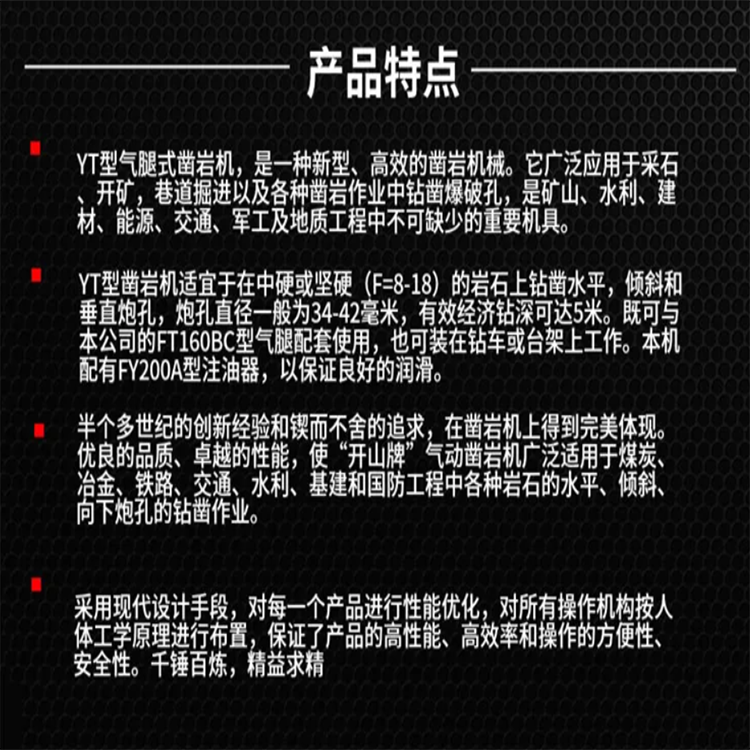 产品特点

YT型气腿式凿岩机，是一种新型、高效的凿岩机械。它广泛应用于采石、开矿，巷道掘进以及各种凿岩作业中钻凿爆破孔，是矿山、水利、建材、能源、交通、军工及地质工程中不可缺少的重要机具。

YT型凿岩机适宜于在中硬或坚硬（F=8-18）的岩石上钻凿水平，倾斜和垂直炮孔，炮孔直径一般为34-42毫米，有效经济钻深可达5米。既可与本公司的FT160BC型气腿配套使用，也可装在钻车或台架上工作。本机配有FY200A型注油器，以保证良好的润滑。

半个多世纪的创新经验和锲而不舍的追求，在凿岩机上得到完美体现。优良的品质、卓越的性能，使“开山牌”气动凿岩机广泛适用于煤炭、冶金、铁路、交通、水利、基建和国防工程中各种岩石的水平、倾斜、向下炮孔的钻凿作业。

采用现代设计手段，对每一个产品进行性能优化，对所有操作机构按人体工学原理进行布置，保证了产品的高性能、高效率和操作的方便性、安全性。千锤百炼，精益求精